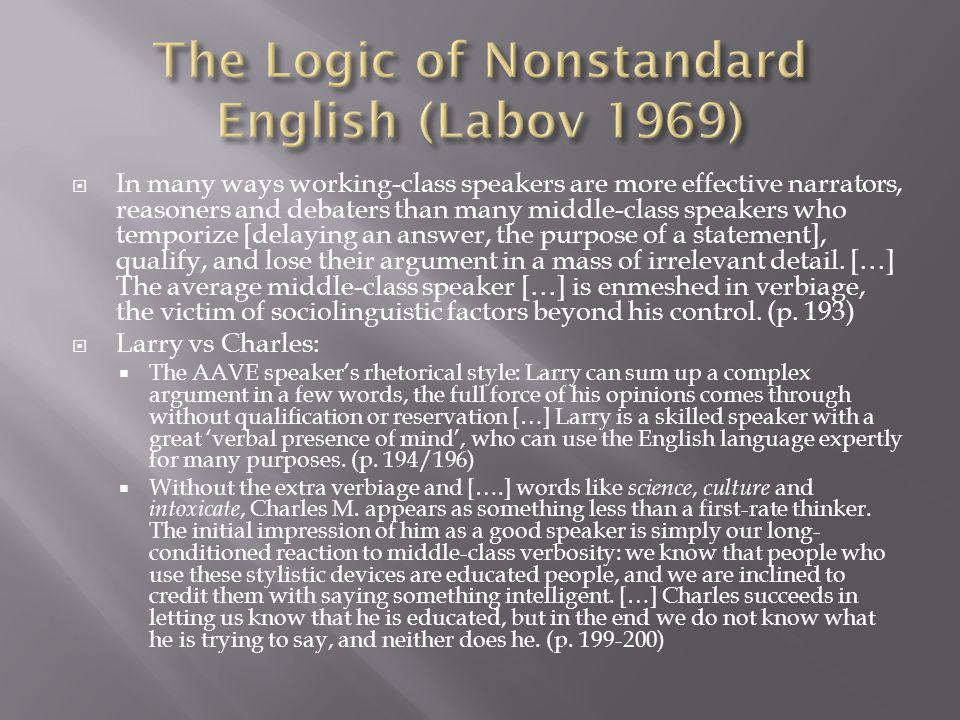 The Logic of Nonstandard English (Labov 1969)

In many ways working-class speakers are more effective narrators, reasoners and debaters than many middle-class speakers who temporize [delaying an answer, the purpose of a statement], qualify, and lose their argument in a mass of irrelevant detail. […] The average middle-class speaker […] is enmeshed in verbiage, the victim of sociolinguistic factors beyond his control. (p. 193)

Larry vs Charles:

The AAVE speaker's rhetorical style: Larry can sum up a complex argument in a few words, the full force of his opinions comes through without qualification or reservation […] Larry is a skilled speaker with a great 'verbal presence of mind', who can use the English language expertly for many purposes. (p. 194/196)

Without the extra verbiage and [….] words like science, culture and intoxicate, Charles M. appears as something less than a first-rate thinker. The initial impression of him as a good speaker is simply our long-conditioned reaction to middle-class verbosity: we know that people who use these stylistic devices are educated people, and we are inclined to credit them with saying something intelligent. […] Charles succeeds in letting us know that he is educated, but in the end we do not know what he is trying to say, and neither does he. (p. 199-200)